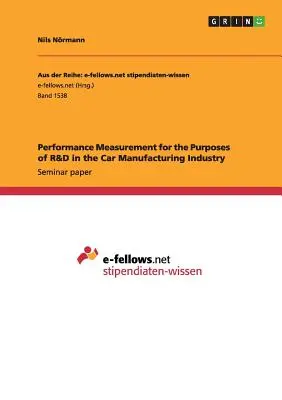 GRIN

Nils Nörmann

Aus der Reihe: e-fellows.net stipendiaten-wissen
e-fellows.net (Hrsg.)
Band 1538

Performance Measurement for the Purposes of R&D in the Car Manufacturing Industry
Seminar paper

e-fellows.net
stipendiaten-wissen